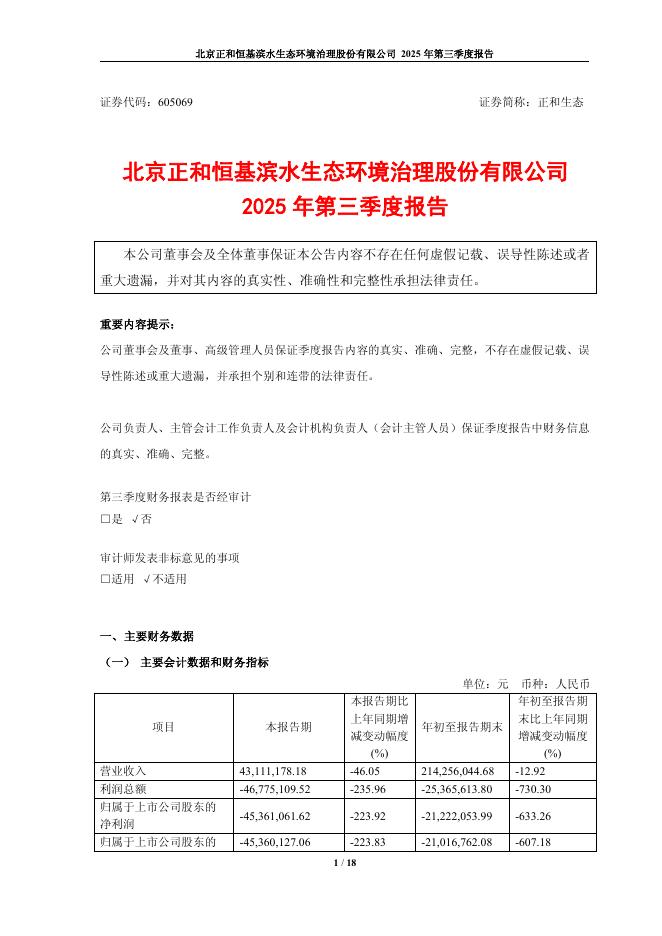 北京正和恒基滨水生态环境治理股份有限公司 2025 年第三季度报告

证券代码：605069 证券简称：正和生态

北京正和恒基滨水生态环境治理股份有限公司
2025 年第三季度报告

本公司董事会及全体董事保证本公告内容不存在任何虚假记载、误导性陈述或者重大遗漏，并对其内容的真实性、准确性和完整性承担法律责任。

重要内容提示：
公司董事会及董事、高级管理人员保证季度报告内容的真实、准确、完整，不存在虚假记载、误导性陈述或重大遗漏，并承担个别和连带的法律责任。

公司负责人、主管会计工作负责人及会计机构负责人（会计主管人员）保证季度报告中财务信息的真实、准确、完整。

第三季度财务报表是否经审计
□是 √否

审计师发表非标意见的事项
□适用 √不适用

一、主要财务数据
（一） 主要会计数据和财务指标

单位：元 币种：人民币

| 项目 | 本报告期 | 本报告期比上年同期增减变动幅度(%) | 年初至报告期末 | 年初至报告期末比上年同期增减变动幅度(%) |
|---|---|---|---|---|
| 营业收入 | 43,111,178.18 | -46.05 | 214,256,044.68 | -12.92 |
| 利润总额 | -46,775,109.52 | -235.96 | -25,365,613.80 | -730.30 |
| 归属于上市公司股东的净利润 | -45,361,061.62 | -223.92 | -21,222,053.99 | -633.26 |
| 归属于上市公司股东的 | -45,360,127.06 | -223.83 | -21,016,762.08 | -607.18 |

1 / 18